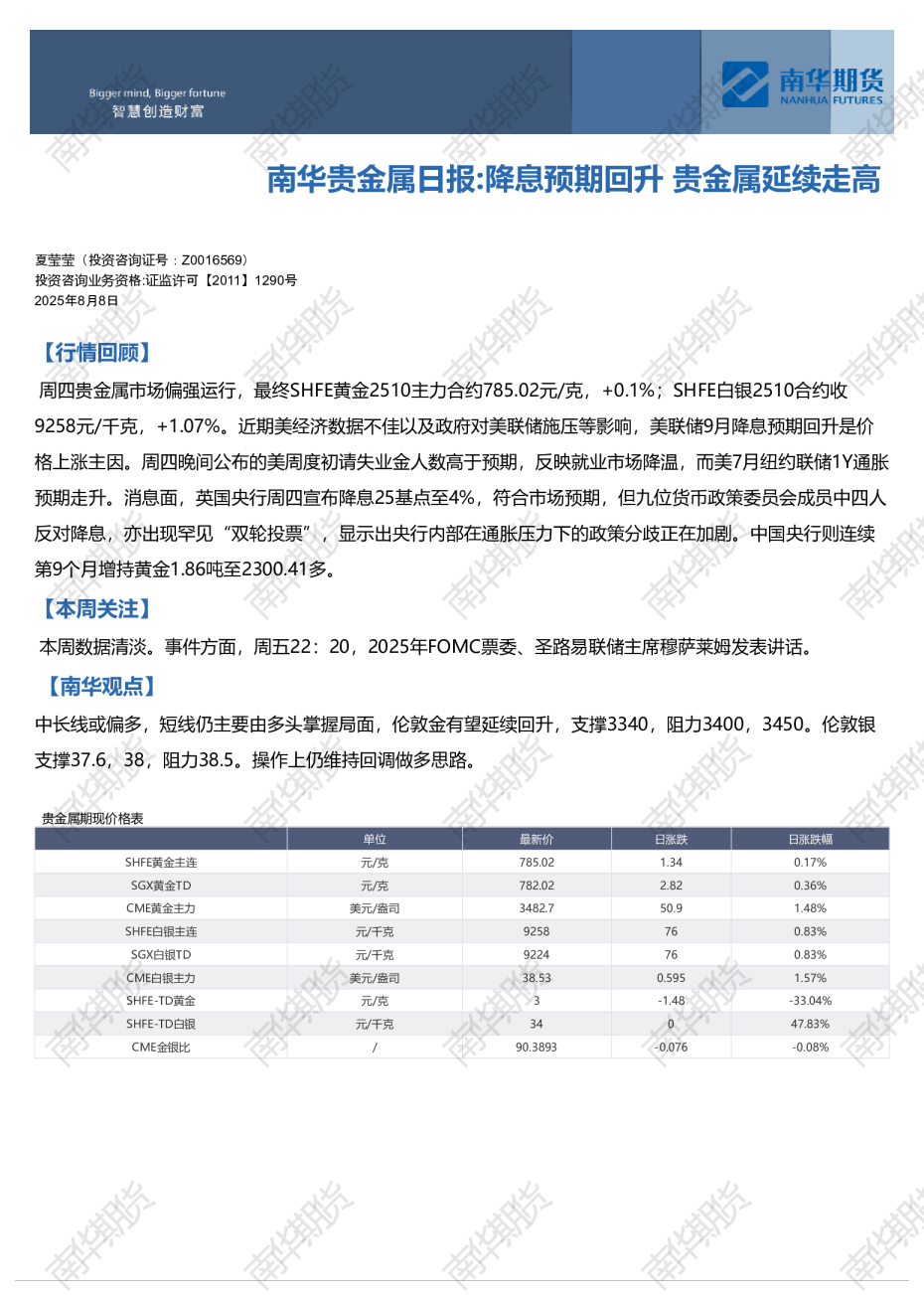 Bigger mind, Bigger fortune
智慧创造财富

南华期货
NANHUA FUTURES

南华贵金属日报:降息预期回升 贵金属延续走高

夏莹莹（投资咨询证号：Z0016569）
投资咨询业务资格:证监许可【2011】1290号
2025年8月8日

【行情回顾】

周四贵金属市场偏强运行，最终SHFE黄金2510主力合约785.02元/克，+0.1%；SHFE白银2510合约收9258元/千克，+1.07%。近期美经济数据不佳以及政府对美联储施压等影响，美联储9月降息预期回升是价格上涨主因。周四晚间公布的美周度初请失业金人数高于预期，反映就业市场降温，而美7月纽约联储1Y通胀预期走升。消息面，英国央行周四宣布降息25基点至4%，符合市场预期，但九位货币政策委员会成员中四人反对降息，亦出现罕见“双轮投票”，显示出央行内部在通胀压力下的政策分歧正在加剧。中国央行则连续第9个月增持黄金1.86吨至2300.41多。

【本周关注】

本周数据清淡。事件方面，周五22：20，2025年FOMC票委、圣路易联储主席穆萨莱姆发表讲话。

【南华观点】

中长线或偏多，短线仍主要由多头掌握局面，伦敦金有望延续回升，支撑3340，阻力3400，3450。伦敦银支撑37.6，38，阻力38.5。操作上仍维持回调做多思路。

贵金属期现价格表

|  | 单位 | 最新价 | 日涨跌 | 日涨跌幅 |
|---|---|---|---|---|
| SHFE黄金主连 | 元/克 | 785.02 | 1.34 | 0.17% |
| SGX黄金TD | 元/克 | 782.02 | 2.82 | 0.36% |
| CME黄金主力 | 美元/盎司 | 3482.7 | 50.9 | 1.48% |
| SHFE白银主连 | 元/千克 | 9258 | 76 | 0.83% |
| SGX白银TD | 元/千克 | 9224 | 76 | 0.83% |
| CME白银主力 | 美元/盎司 | 38.53 | 0.595 | 1.57% |
| SHFE-TD黄金 | 元/克 | 3 | -1.48 | -33.04% |
| SHFE-TD白银 | 元/千克 | 34 | 0 | 47.83% |
| CME金银比 | / | 90.3893 | -0.076 | -0.08% |

南华期货